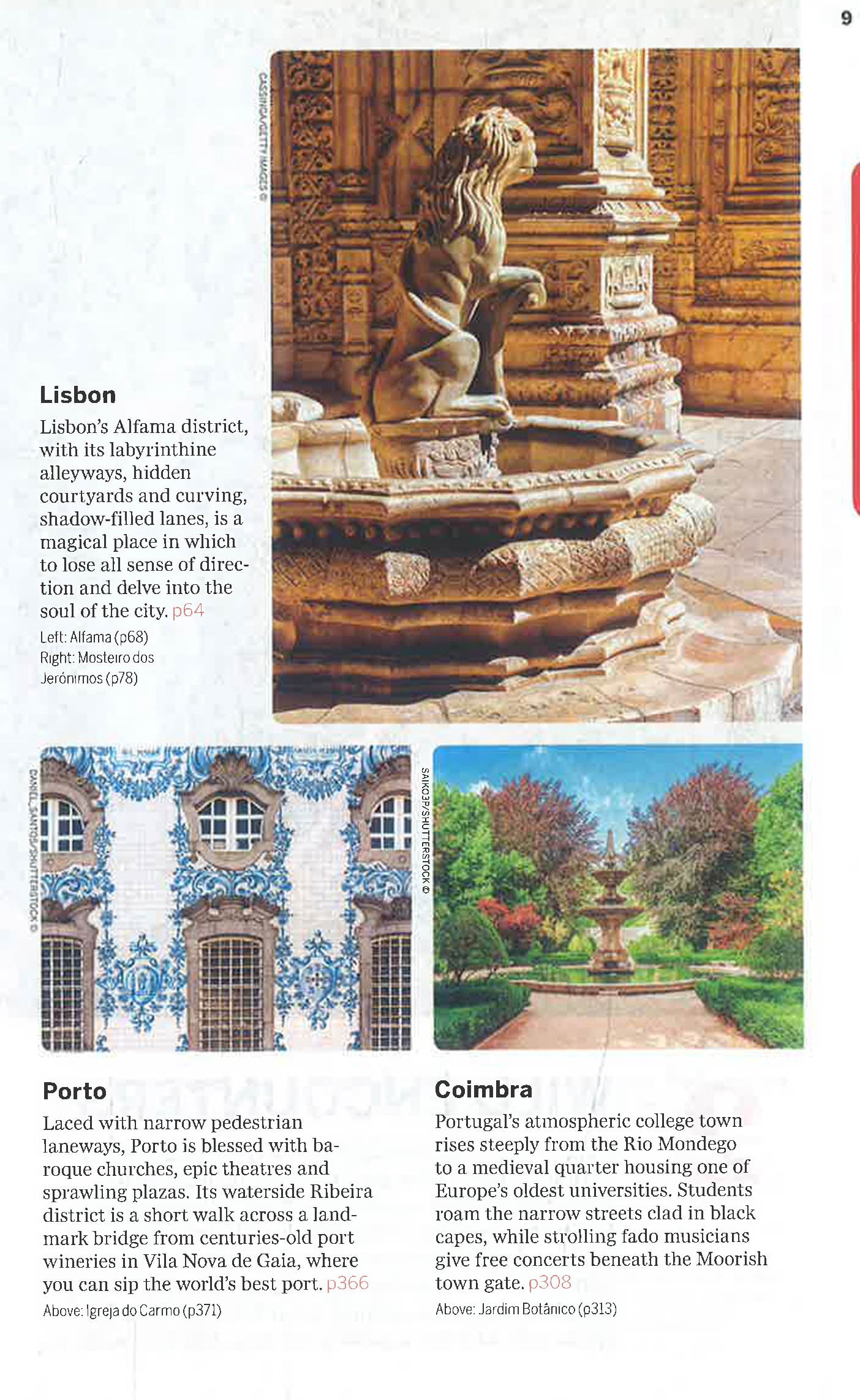 9

CASSINGA/GETTY IMAGES ©

Lisbon

Lisbon's Alfama district, with its labyrinthine alleyways, hidden courtyards and curving, shadow-filled lanes, is a magical place in which to lose all sense of direction and delve into the soul of the city. p64

Left: Alfama (p68)
Right: Mosteiro dos Jerónimos (p78)

DANIEL_SANTOS/SHUTTERSTOCK ©

SAIKO3P/SHUTTERSTOCK ©

Porto

Laced with narrow pedestrian laneways, Porto is blessed with baroque churches, epic theatres and sprawling plazas. Its waterside Ribeira district is a short walk across a landmark bridge from centuries-old port wineries in Vila Nova de Gaia, where you can sip the world's best port. p366

Above: Igreja do Carmo (p371)

Coimbra

Portugal's atmospheric college town rises steeply from the Rio Mondego to a medieval quarter housing one of Europe's oldest universities. Students roam the narrow streets clad in black capes, while strolling fado musicians give free concerts beneath the Moorish town gate. p308

Above: Jardim Botânico (p313)